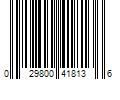 0 29800 41813 6